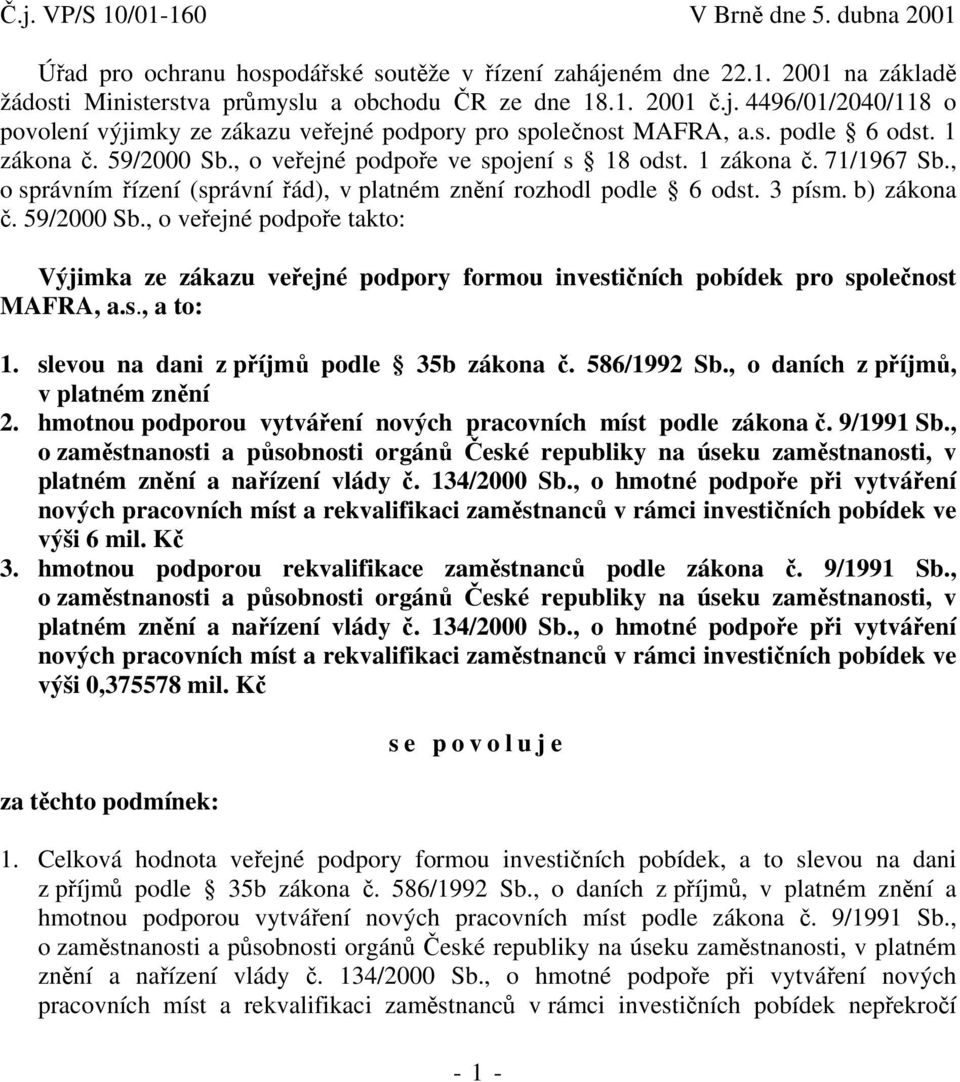 Č.j. VP/S 10/01-160 V Brně dne 5. dubna 2001

Úřad pro ochranu hospodářské soutěže v řízení zahájeném dne 22.1. 2001 na základě žádosti Ministerstva průmyslu a obchodu ČR ze dne 18.1. 2001 č.j. 4496/01/2040/118 o povolení výjimky ze zákazu veřejné podpory pro společnost MAFRA, a.s. podle § 6 odst. 1 zákona č. 59/2000 Sb., o veřejné podpoře ve spojení s § 18 odst. 1 zákona č. 71/1967 Sb., o správním řízení (správní řád), v platném znění rozhodl podle § 6 odst. 3 písm. b) zákona č. 59/2000 Sb., o veřejné podpoře takto:

Výjimka ze zákazu veřejné podpory formou investičních pobídek pro společnost MAFRA, a.s., a to:

1. slevou na dani z příjmů podle § 35b zákona č. 586/1992 Sb., o daních z příjmů, v platném znění
2. hmotnou podporou vytváření nových pracovních míst podle zákona č. 9/1991 Sb., o zaměstnanosti a působnosti orgánů České republiky na úseku zaměstnanosti, v platném znění a nařízení vlády č. 134/2000 Sb., o hmotné podpoře při vytváření nových pracovních míst a rekvalifikaci zaměstnanců v rámci investičních pobídek ve výši 6 mil. Kč
3. hmotnou podporou rekvalifikace zaměstnanců podle zákona č. 9/1991 Sb., o zaměstnanosti a působnosti orgánů České republiky na úseku zaměstnanosti, v platném znění a nařízení vlády č. 134/2000 Sb., o hmotné podpoře při vytváření nových pracovních míst a rekvalifikaci zaměstnanců v rámci investičních pobídek ve výši 0,375578 mil. Kč

s e p o v o l u j e

za těchto podmínek:

1. Celková hodnota veřejné podpory formou investičních pobídek, a to slevou na dani z příjmů podle § 35b zákona č. 586/1992 Sb., o daních z příjmů, v platném znění a hmotnou podporou vytváření nových pracovních míst podle zákona č. 9/1991 Sb., o zaměstnanosti a působnosti orgánů České republiky na úseku zaměstnanosti, v platném znění a nařízení vlády č. 134/2000 Sb., o hmotné podpoře při vytváření nových pracovních míst a rekvalifikaci zaměstnanců v rámci investičních pobídek nepřekročí

- 1 -